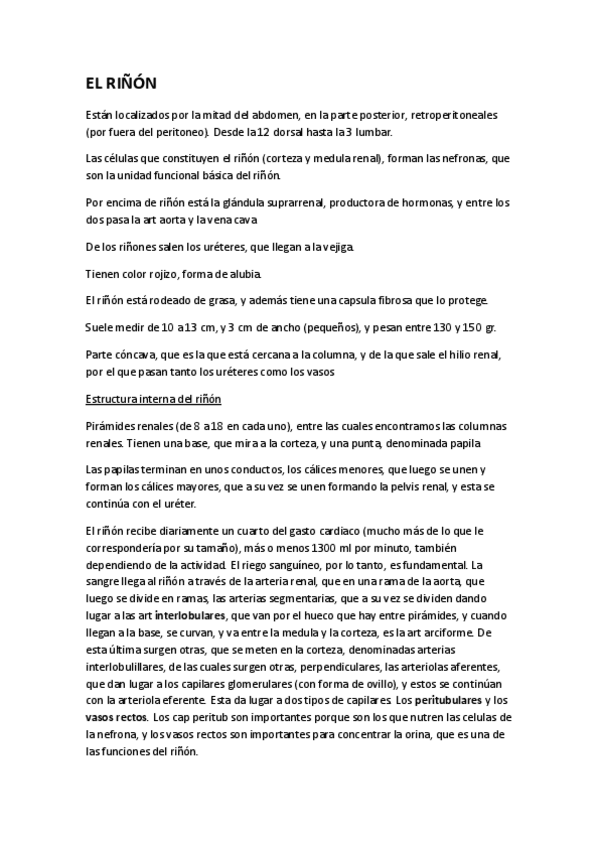 EL RIÑÓN

Están localizados por la mitad del abdomen, en la parte posterior, retroperitoneales (por fuera del peritoneo). Desde la 12 dorsal hasta la 3 lumbar.

Las células que constituyen el riñón (corteza y medula renal), forman las nefronas, que son la unidad funcional básica del riñón.

Por encima de riñón está la glándula suprarrenal, productora de hormonas, y entre los dos pasa la art aorta y la vena cava

De los riñones salen los uréteres, que llegan a la vejiga.

Tienen color rojizo, forma de alubia.

El riñón está rodeado de grasa, y además tiene una capsula fibrosa que lo protege.

Suele medir de 10 a 13 cm, y 3 cm de ancho (pequeños), y pesan entre 130 y 150 gr.

Parte cóncava, que es la que está cercana a la columna, y de la que sale el hilio renal, por el que pasan tanto los uréteres como los vasos

Estructura interna del riñón

Pirámides renales (de 8 a 18 en cada uno), entre las cuales encontramos las columnas renales. Tienen una base, que mira a la corteza, y una punta, denominada papila

Las papilas terminan en unos conductos, los cálices menores, que luego se unen y forman los cálices mayores, que a su vez se unen formando la pelvis renal, y esta se continúa con el uréter.

El riñón recibe diariamente un cuarto del gasto cardiaco (mucho más de lo que le correspondería por su tamaño), más o menos 1300 ml por minuto, también dependiendo de la actividad. El riego sanguíneo, por lo tanto, es fundamental. La sangre llega al riñón a través de la arteria renal, que en una rama de la aorta, que luego se divide en ramas, las arterias segmentarias, que a su vez se dividen dando lugar a las art interlobulares, que van por el hueco que hay entre pirámides, y cuando llegan a la base, se curvan, y va entre la medula y la corteza, es la art arciforme. De esta última surgen otras, que se meten en la corteza, denominadas arterias interlobulillares, de las cuales surgen otras, perpendiculares, las arteriolas aferentes, que dan lugar a los capilares glomerulares (con forma de ovillo), y estos se continúan con la arteriola eferente. Esta da lugar a dos tipos de capilares. Los peritubulares y los vasos rectos. Los cap peritub son importantes porque son los que nutren las celulas de la nefrona, y los vasos rectos son importantes para concentrar la orina, que es una de las funciones del riñón.